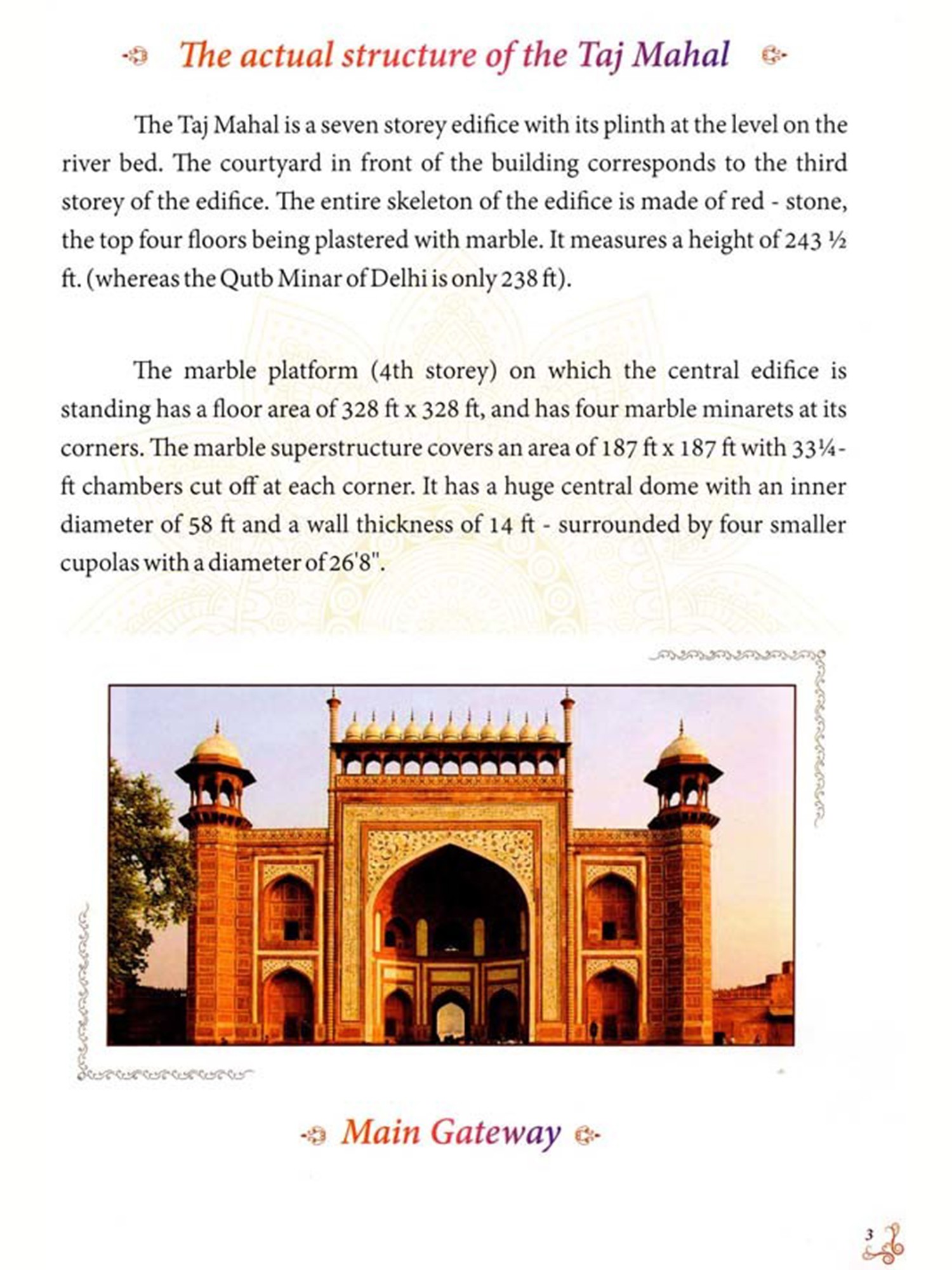 The actual structure of the Taj Mahal

The Taj Mahal is a seven storey edifice with its plinth at the level on the river bed. The courtyard in front of the building corresponds to the third storey of the edifice. The entire skeleton of the edifice is made of red - stone, the top four floors being plastered with marble. It measures a height of 243 ½ ft. (whereas the Qutb Minar of Delhi is only 238 ft).

The marble platform (4th storey) on which the central edifice is standing has a floor area of 328 ft x 328 ft, and has four marble minarets at its corners. The marble superstructure covers an area of 187 ft x 187 ft with 33¼-ft chambers cut off at each corner. It has a huge central dome with an inner diameter of 58 ft and a wall thickness of 14 ft - surrounded by four smaller cupolas with a diameter of 26'8".

Main Gateway

3